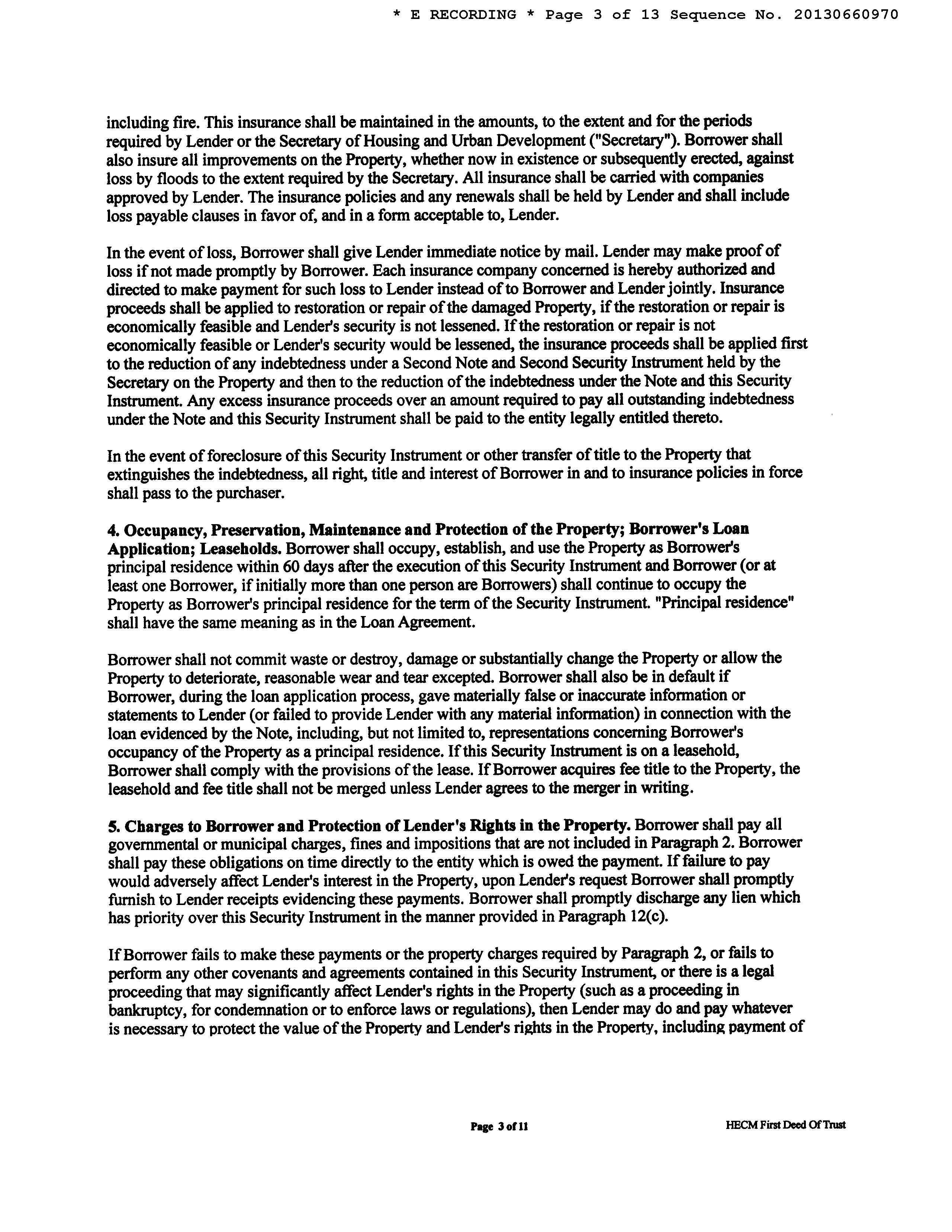 * E RECORDING * Page 3 of 13 Sequence No. 20130660970

including fire. This insurance shall be maintained in the amounts, to the extent and for the periods required by Lender or the Secretary of Housing and Urban Development ("Secretary"). Borrower shall also insure all improvements on the Property, whether now in existence or subsequently erected, against loss by floods to the extent required by the Secretary. All insurance shall be carried with companies approved by Lender. The insurance policies and any renewals shall be held by Lender and shall include loss payable clauses in favor of, and in a form acceptable to, Lender.

In the event of loss, Borrower shall give Lender immediate notice by mail. Lender may make proof of loss if not made promptly by Borrower. Each insurance company concerned is hereby authorized and directed to make payment for such loss to Lender instead of to Borrower and Lender jointly. Insurance proceeds shall be applied to restoration or repair of the damaged Property, if the restoration or repair is economically feasible and Lender's security is not lessened. If the restoration or repair is not economically feasible or Lender's security would be lessened, the insurance proceeds shall be applied first to the reduction of any indebtedness under a Second Note and Second Security Instrument held by the Secretary on the Property and then to the reduction of the indebtedness under the Note and this Security Instrument. Any excess insurance proceeds over an amount required to pay all outstanding indebtedness under the Note and this Security Instrument shall be paid to the entity legally entitled thereto.

In the event of foreclosure of this Security Instrument or other transfer of title to the Property that extinguishes the indebtedness, all right, title and interest of Borrower in and to insurance policies in force shall pass to the purchaser.

4. Occupancy, Preservation, Maintenance and Protection of the Property; Borrower's Loan Application; Leaseholds. Borrower shall occupy, establish, and use the Property as Borrower's principal residence within 60 days after the execution of this Security Instrument and Borrower (or at least one Borrower, if initially more than one person are Borrowers) shall continue to occupy the Property as Borrower's principal residence for the term of the Security Instrument. "Principal residence" shall have the same meaning as in the Loan Agreement.

Borrower shall not commit waste or destroy, damage or substantially change the Property or allow the Property to deteriorate, reasonable wear and tear excepted. Borrower shall also be in default if Borrower, during the loan application process, gave materially false or inaccurate information or statements to Lender (or failed to provide Lender with any material information) in connection with the loan evidenced by the Note, including, but not limited to, representations concerning Borrower's occupancy of the Property as a principal residence. If this Security Instrument is on a leasehold, Borrower shall comply with the provisions of the lease. If Borrower acquires fee title to the Property, the leasehold and fee title shall not be merged unless Lender agrees to the merger in writing.

5. Charges to Borrower and Protection of Lender's Rights in the Property. Borrower shall pay all governmental or municipal charges, fines and impositions that are not included in Paragraph 2. Borrower shall pay these obligations on time directly to the entity which is owed the payment. If failure to pay would adversely affect Lender's interest in the Property, upon Lender's request Borrower shall promptly furnish to Lender receipts evidencing these payments. Borrower shall promptly discharge any lien which has priority over this Security Instrument in the manner provided in Paragraph 12(c).

If Borrower fails to make these payments or the property charges required by Paragraph 2, or fails to perform any other covenants and agreements contained in this Security Instrument, or there is a legal proceeding that may significantly affect Lender's rights in the Property (such as a proceeding in bankruptcy, for condemnation or to enforce laws or regulations), then Lender may do and pay whatever is necessary to protect the value of the Property and Lender's rights in the Property, including payment of

Page 3 of 11

HECM First Deed Of Trust